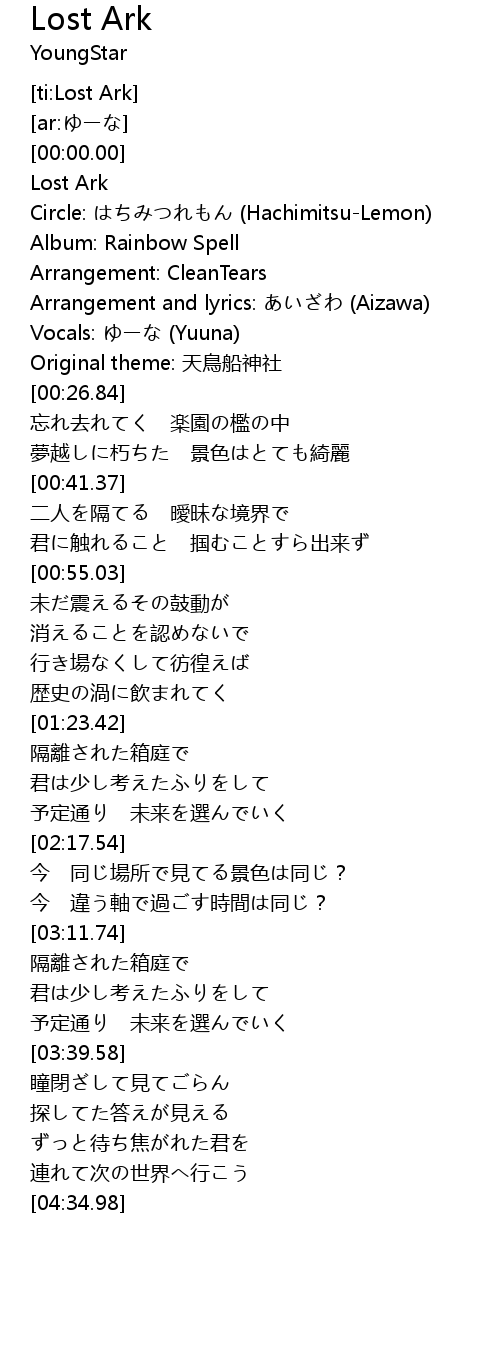 Lost Ark
YoungStar

[ti:Lost Ark]
[ar:ゆーな]
[00:00.00]
Lost Ark
Circle: はちみつれもん (Hachimitsu-Lemon)
Album: Rainbow Spell
Arrangement: CleanTears
Arrangement and lyrics: あいざわ (Aizawa)
Vocals: ゆーな (Yuuna)
Original theme: 天鳥船神社
[00:26.84]
忘れ去れてく 楽園の檻の中
夢越しに朽ちた 景色はとても綺麗
[00:41.37]
二人を隔てる 曖昧な境界で
君に触れること 掴むことすら出来ず
[00:55.03]
未だ震えるその鼓動が
消えることを認めないで
行き場なくして彷徨えば
歴史の渦に飲まれてく
[01:23.42]
隔離された箱庭で
君は少し考えたふりをして
予定通り 未来を選んでいく
[02:17.54]
今 同じ場所で見てる景色は同じ？
今 違う軸で過ごす時間は同じ？
[03:11.74]
隔離された箱庭で
君は少し考えたふりをして
予定通り 未来を選んでいく
[03:39.58]
瞳閉ざして見てごらん
探してた答えが見える
ずっと待ち焦がれた君を
連れて次の世界へ行こう
[04:34.98]